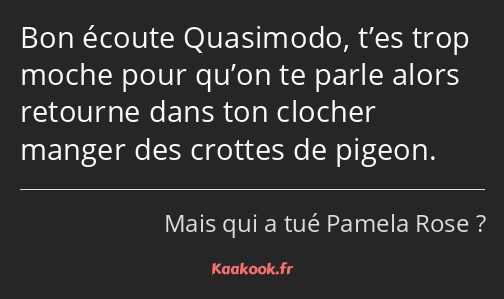 Bon écoute Quasimodo, t’es trop moche pour qu’on te parle alors retourne dans ton clocher manger des crottes de pigeon.

Mais qui a tué Pamela Rose ?

Kaakook.fr